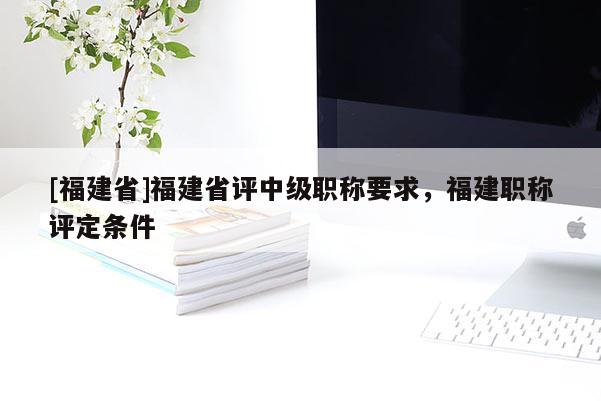 [福建省]福建省评中级职称要求，福建职称评定条件